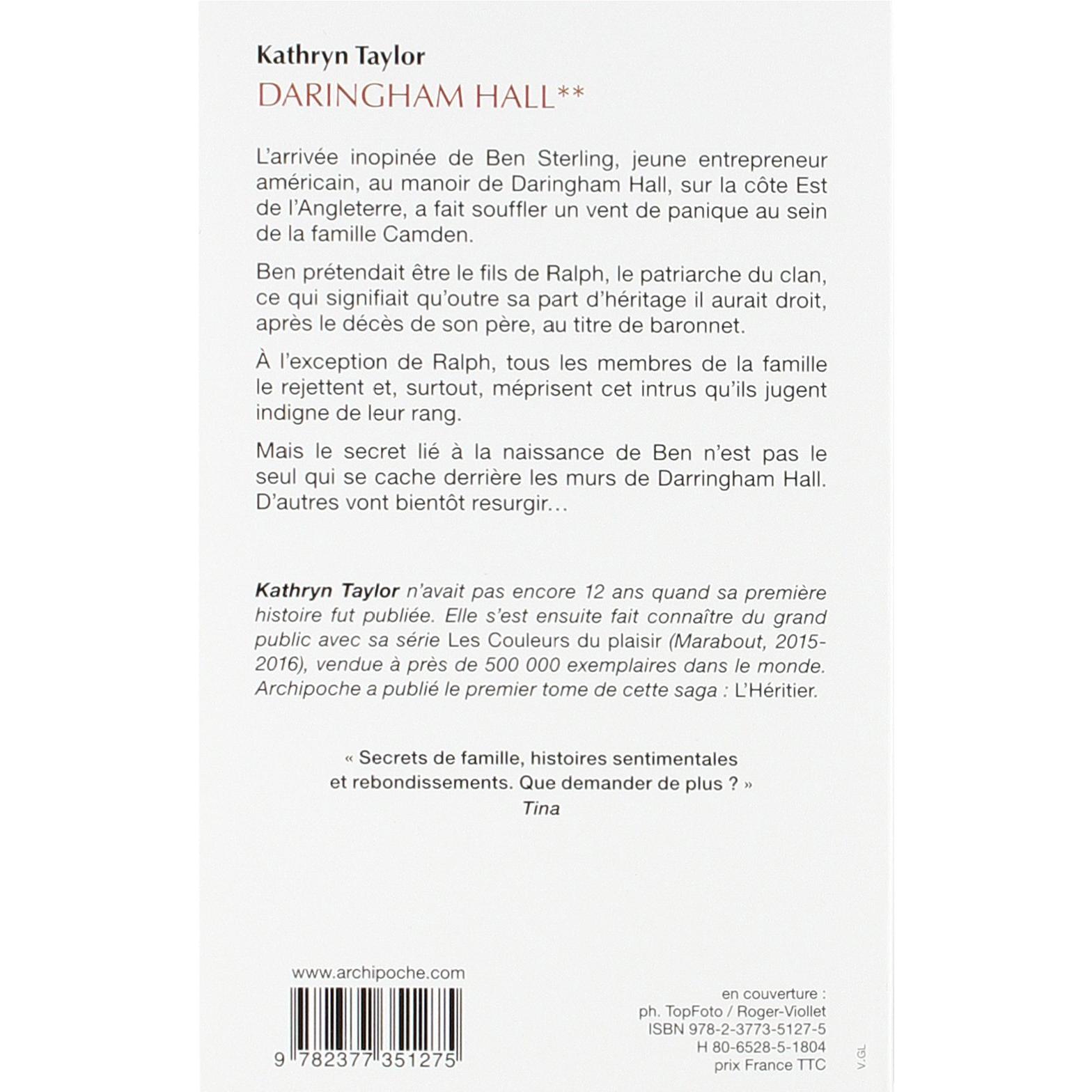 Kathryn Taylor
DARINGHAM HALL**

L'arrivée inopinée de Ben Sterling, jeune entrepreneur américain, au manoir de Daringham Hall, sur la côte Est de l'Angleterre, a fait souffler un vent de panique au sein de la famille Camden.

Ben prétendait être le fils de Ralph, le patriarche du clan, ce qui signifiait qu'outre sa part d'héritage il aurait droit, après le décès de son père, au titre de baronnet.

À l'exception de Ralph, tous les membres de la famille le rejettent et, surtout, méprisent cet intrus qu'ils jugent indigne de leur rang.

Mais le secret lié à la naissance de Ben n'est pas le seul qui se cache derrière les murs de Darringham Hall. D'autres vont bientôt resurgir…

Kathryn Taylor n'avait pas encore 12 ans quand sa première histoire fut publiée. Elle s'est ensuite fait connaître du grand public avec sa série Les Couleurs du plaisir (Marabout, 2015-2016), vendue à près de 500 000 exemplaires dans le monde. Archipoche a publié le premier tome de cette saga : L'Héritier.

« Secrets de famille, histoires sentimentales et rebondissements. Que demander de plus ? »
Tina

www.archipoche.com

9 782377 351275

en couverture :
ph. TopFoto / Roger-Viollet
ISBN 978-2-3773-5127-5
H 80-6528-5-1804
prix France TTC

V.GL